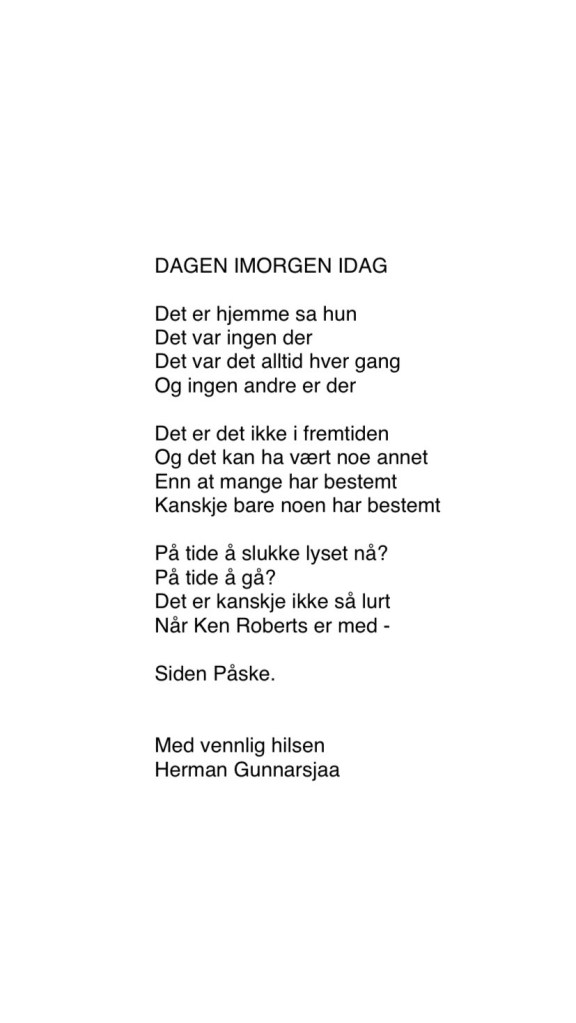 DAGEN IMORGEN IDAG

Det er hjemme sa hun
Det var ingen der
Det var det alltid hver gang
Og ingen andre er der

Det er det ikke i fremtiden
Og det kan ha vært noe annet
Enn at mange har bestemt
Kanskje bare noen har bestemt

På tide å slukke lyset nå?
På tide å gå?
Det er kanskje ikke så lurt
Når Ken Roberts er med -

Siden Påske.

Med vennlig hilsen
Herman Gunnarsjaa